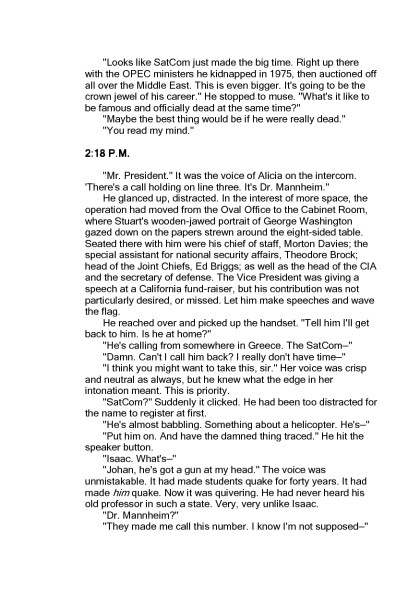 "Looks like SatCom just made the big time. Right up there with the OPEC ministers he kidnapped in 1975, then auctioned off all over the Middle East. This is even bigger. It's going to be the crown jewel of his career." He stopped to muse. "What's it like to be famous and officially dead at the same time?"

"Maybe the best thing would be if he were really dead."

"You read my mind."

2:18 P.M.

"Mr. President." It was the voice of Alicia on the intercom. 'There's a call holding on line three. It's Dr. Mannheim."

He glanced up, distracted. In the interest of more space, the operation had moved from the Oval Office to the Cabinet Room, where Stuart's wooden-jawed portrait of George Washington gazed down on the papers strewn around the eight-sided table. Seated there with him were his chief of staff, Morton Davies; the special assistant for national security affairs, Theodore Brock; head of the Joint Chiefs, Ed Briggs; as well as the head of the CIA and the secretary of defense. The Vice President was giving a speech at a California fund-raiser, but his contribution was not particularly desired, or missed. Let him make speeches and wave the flag.

He reached over and picked up the handset. "Tell him I'll get back to him. Is he at home?"

"He's calling from somewhere in Greece. The SatCom–"

"Damn. Can't I call him back? I really don't have time–"

"I think you might want to take this, sir." Her voice was crisp and neutral as always, but he knew what the edge in her intonation meant. This is priority.

"SatCom?" Suddenly it clicked. He had been too distracted for the name to register at first.

"He's almost babbling. Something about a helicopter. He's–"

"Put him on. And have the damned thing traced." He hit the speaker button.

"Isaac. What's–"

"Johan, he's got a gun at my head." The voice was unmistakable. It had made students quake for forty years. It had made him quake. Now it was quivering. He had never heard his old professor in such a state. Very, very unlike Isaac.

"Dr. Mannheim?"

"They made me call this number. I know I'm not supposed–"